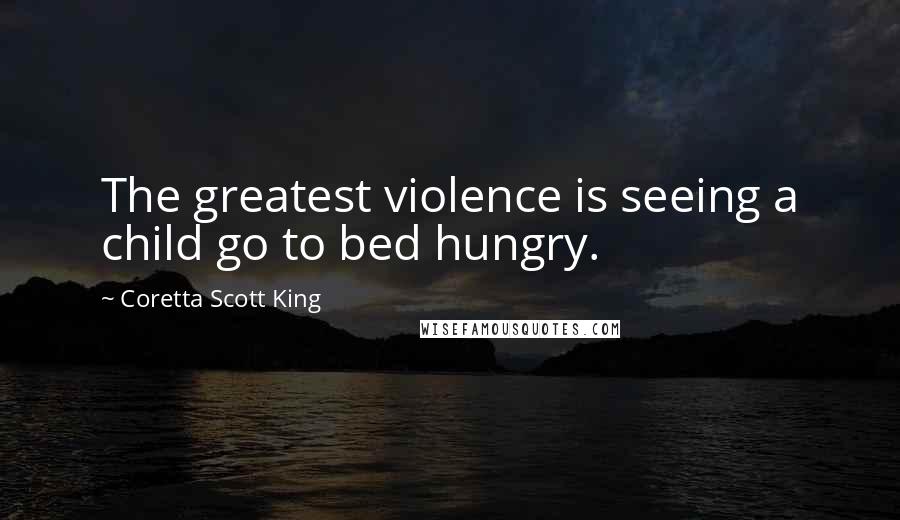 The greatest violence is seeing a child go to bed hungry.

~ Coretta Scott King

WISEFAMOUSQUOTES.COM